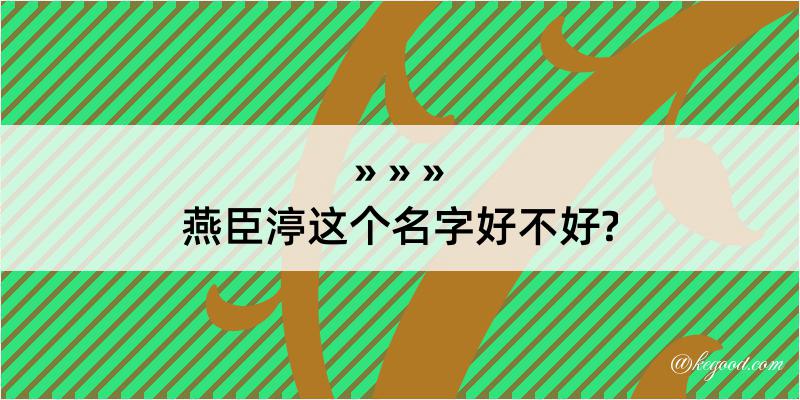 » » »
燕臣渟这个名字好不好?

@kegood.com